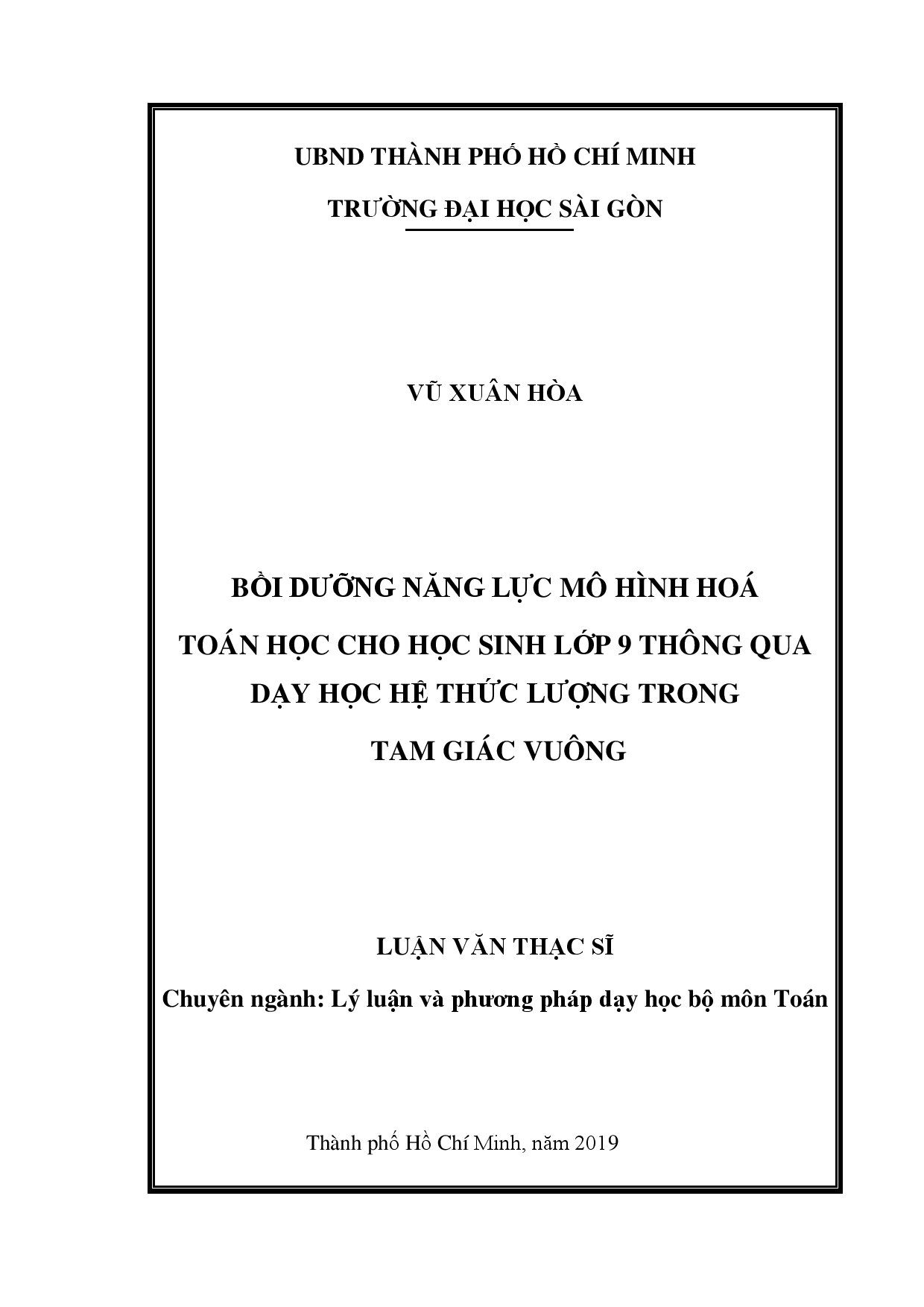 UBND THÀNH PHỐ HỒ CHÍ MINH

TRƯỜNG ĐẠI HỌC SÀI GÒN

VŨ XUÂN HÒA

BỒI DƯỠNG NĂNG LỰC MÔ HÌNH HOÁ TOÁN HỌC CHO HỌC SINH LỚP 9 THÔNG QUA DẠY HỌC HỆ THỨC LƯỢNG TRONG TAM GIÁC VUÔNG

LUẬN VĂN THẠC SĨ

Chuyên ngành: Lý luận và phương pháp dạy học bộ môn Toán

Thành phố Hồ Chí Minh, năm 2019